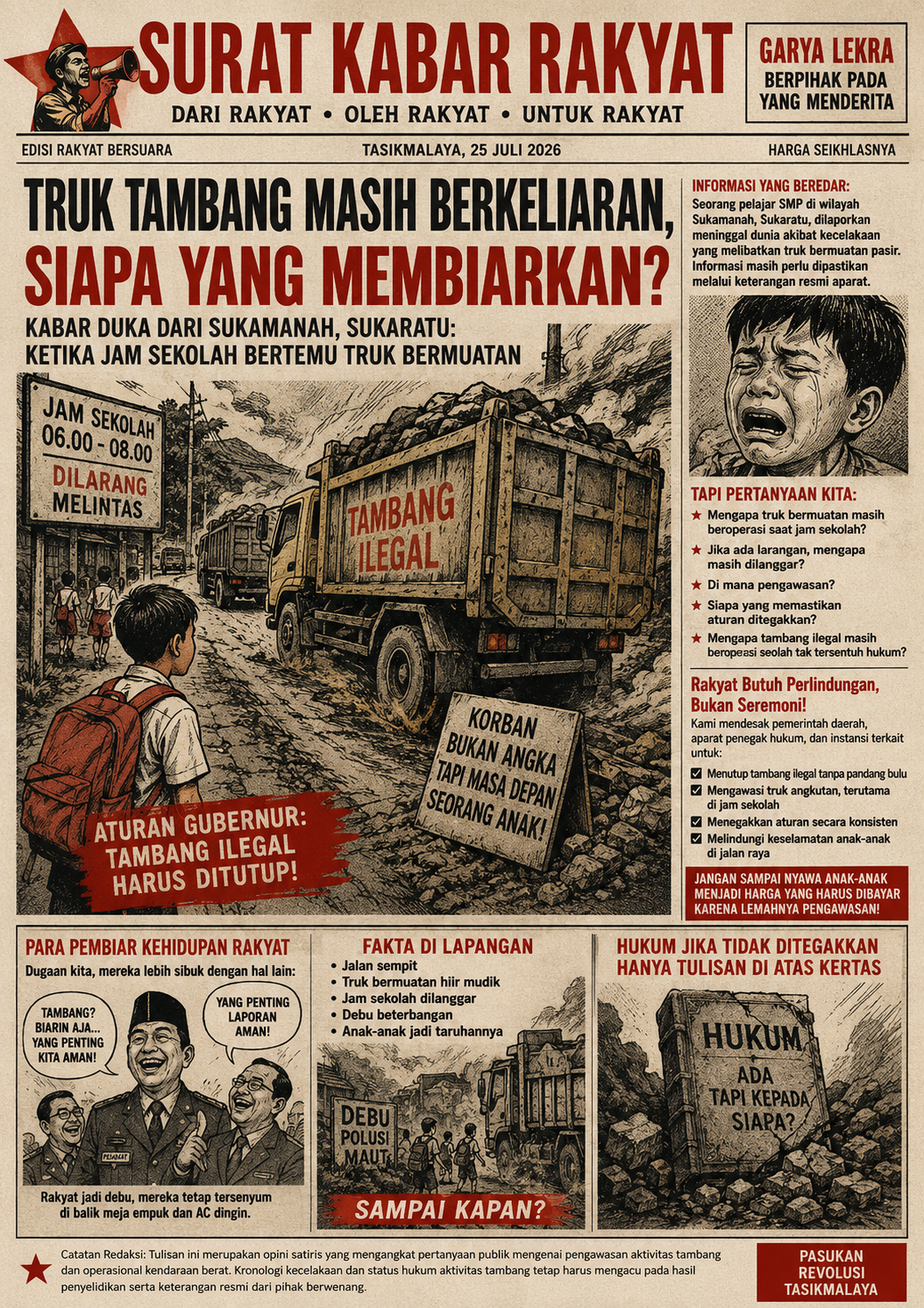 SURAT KABAR RAKYAT

DARI RAKYAT • OLEH RAKYAT • UNTUK RAKYAT

GARYA LEKRA
BERPIHAK PADA YANG MENDERITA

EDISI RAKYAT BERSUARA

TASIKMALAYA, 25 JULI 2026

HARGA SEIKHLASNYA

TRUK TAMBANG MASIH BERKELIARAN, SIAPA YANG MEMBIARKAN?

KABAR DUKA DARI SUKAMANAH, SUKARATU: KETIKA JAM SEKOLAH BERTEMU TRUK BERMUATAN

JAM SEKOLAH 06.00 - 08.00 DILARANG MELINTAS

TAMBANG ILEGAL

KORBAN BUKAN ANGKA TAPI MASA DEPAN SEORANG ANAK!

ATURAN GUBERNUR: TAMBANG ILEGAL HARUS DITUTUP!

INFORMASI YANG BEREDAR:
Seorang pelajar SMP di wilayah Sukamanah, Sukaratu, dilaporkan meninggal dunia akibat kecelakaan yang melibatkan truk bermuatan pasir. Informasi masih perlu dipastikan melalui keterangan resmi aparat.

TAPI PERTANYAAN KITA:
★ Mengapa truk bermuatan masih beroperasi saat jam sekolah?
★ Jika ada larangan, mengapa masih dilanggar?
★ Di mana pengawasan?
★ Siapa yang memastikan aturan ditegakkan?
★ Mengapa tambang ilegal masih beropeasi seolah tak tersentuh hukum?

Rakyat Butuh Perlindungan, Bukan Seremoni!
Kami mendesak pemerintah daerah, aparat penegak hukum, dan instansi terkait untuk:
☑ Menutup tambang ilegal tanpa pandang bulu
☑ Mengawasi truk angkutan, terutama di jam sekolah
☑ Menegakkan aturan secara konsisten
☑ Melindungi keselamatan anak-anak di jalan raya

JANGAN SAMPAI NYAWA ANAK-ANAK MENJADI HARGA YANG HARUS DIBAYAR KARENA LEMAHNYA PENGAWASAN!

PARA PEMBIAR KEHIDUPAN RAKYAT
Dugaan kita, mereka lebih sibuk dengan hal lain:
TAMBANG? BIARIN AJA... YANG PENTING KITA AMAN!
YANG PENTING LAPORAN AMAN!
PEJABAT
Rakyat jadi debu, mereka tetap tersenyum di balik meja empuk dan AC dingin.

FAKTA DI LAPANGAN
• Jalan sempit
• Truk bermuatan hiir mudik
• Jam sekolah dilanggar
• Debu beterbangan
• Anak-anak jadi taruhannya
DEBU POLUSI MAUT
SAMPAI KAPAN?

HUKUM JIKA TIDAK DITEGAKKAN HANYA TULISAN DI ATAS KERTAS
HUKUM ADA TAPI KEPADA SIAPA?

Catatan Redaksi: Tulisan ini merupakan opini satiris yang mengangkat pertanyaan publik mengenai pengawasan aktivitas tambang dan operasional kendaraan berat. Kronologi kecelakaan dan status hukum aktivitas tambang tetap harus mengacu pada hasil penyelidikan serta keterangan resmi dari pihak berwenang.

PASUKAN REVOLUSI TASIKMALAYA